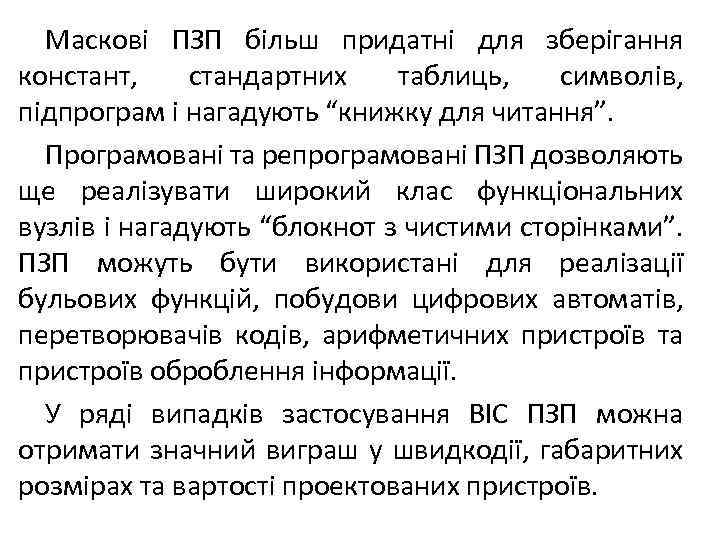 Маскові ПЗП більш придатні для зберігання констант, стандартних таблиць, символів, підпрограм і нагадують "книжку для читання".

Програмовані та репрограмовані ПЗП дозволяють ще реалізувати широкий клас функціональних вузлів і нагадують "блокнот з чистими сторінками". ПЗП можуть бути використані для реалізації бульових функцій, побудови цифрових автоматів, перетворювачів кодів, арифметичних пристроїв та пристроїв оброблення інформації.

У ряді випадків застосування ВІС ПЗП можна отримати значний виграш у швидкодії, габаритних розмірах та вартості проектованих пристроїв.